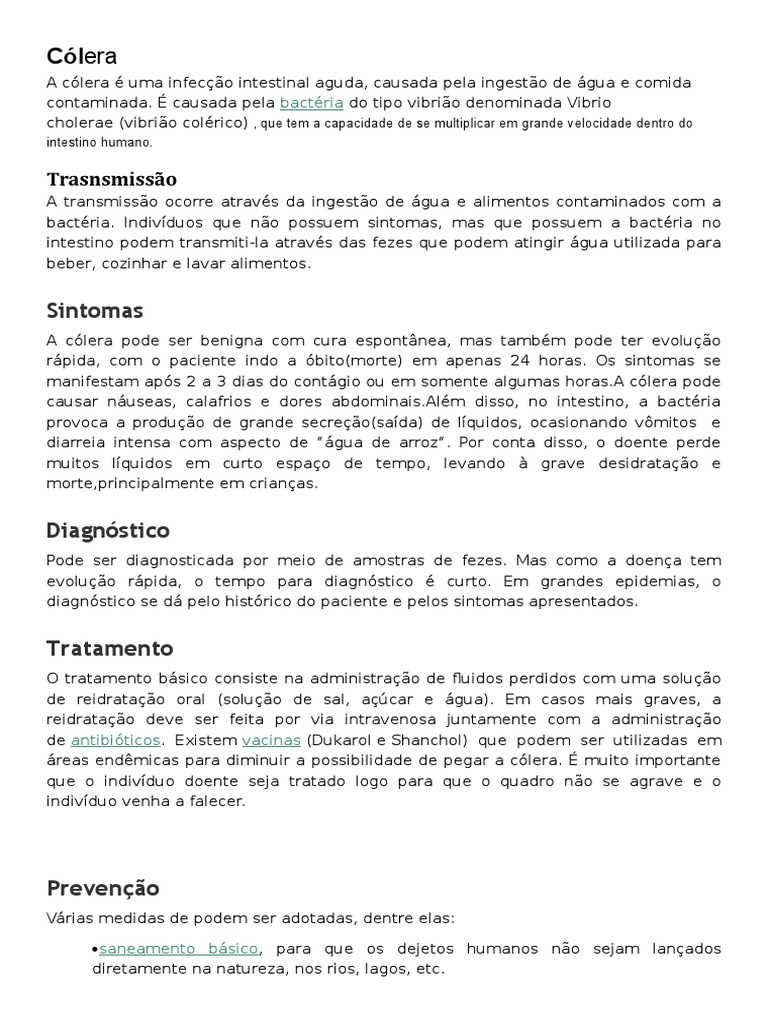 Cólera

A cólera é uma infecção intestinal aguda, causada pela ingestão de água e comida contaminada. É causada pela bactéria do tipo vibrião denominada Vibrio cholerae (vibrião colérico) , que tem a capacidade de se multiplicar em grande velocidade dentro do intestino humano.

Trasnsmissão

A transmissão ocorre através da ingestão de água e alimentos contaminados com a bactéria. Indivíduos que não possuem sintomas, mas que possuem a bactéria no intestino podem transmiti-la através das fezes que podem atingir água utilizada para beber, cozinhar e lavar alimentos.

Sintomas

A cólera pode ser benigna com cura espontânea, mas também pode ter evolução rápida, com o paciente indo a óbito(morte) em apenas 24 horas. Os sintomas se manifestam após 2 a 3 dias do contágio ou em somente algumas horas.A cólera pode causar náuseas, calafrios e dores abdominais.Além disso, no intestino, a bactéria provoca a produção de grande secreção(saída) de líquidos, ocasionando vômitos e diarreia intensa com aspecto de "água de arroz". Por conta disso, o doente perde muitos líquidos em curto espaço de tempo, levando à grave desidratação e morte,principalmente em crianças.

Diagnóstico

Pode ser diagnosticada por meio de amostras de fezes. Mas como a doença tem evolução rápida, o tempo para diagnóstico é curto. Em grandes epidemias, o diagnóstico se dá pelo histórico do paciente e pelos sintomas apresentados.

Tratamento

O tratamento básico consiste na administração de fluidos perdidos com uma solução de reidratação oral (solução de sal, açúcar e água). Em casos mais graves, a reidratação deve ser feita por via intravenosa juntamente com a administração de antibióticos. Existem vacinas (Dukarol e Shanchol) que podem ser utilizadas em áreas endêmicas para diminuir a possibilidade de pegar a cólera. É muito importante que o indivíduo doente seja tratado logo para que o quadro não se agrave e o indivíduo venha a falecer.

Prevenção

Várias medidas de podem ser adotadas, dentre elas:

•saneamento básico, para que os dejetos humanos não sejam lançados diretamente na natureza, nos rios, lagos, etc.